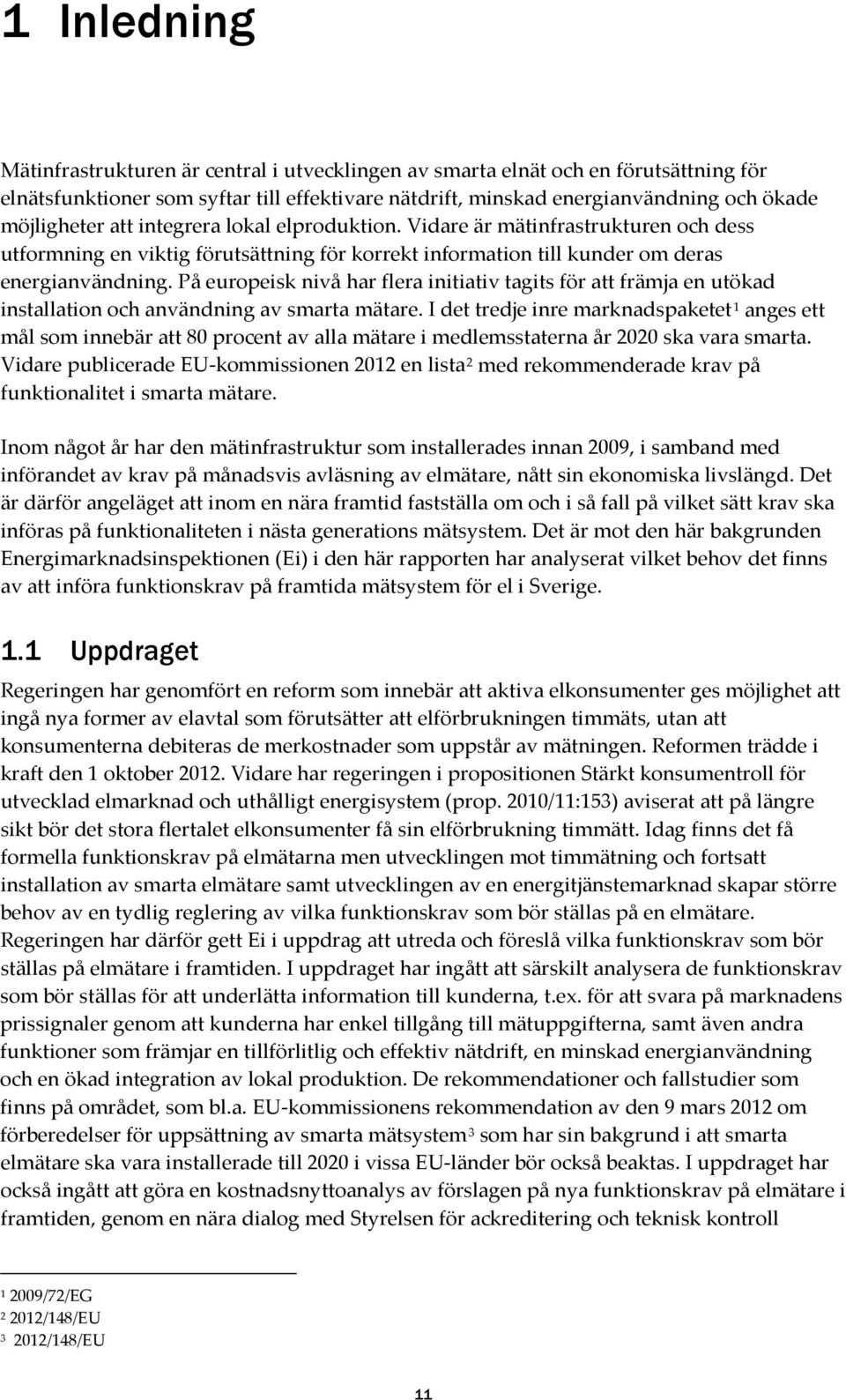 1 Inledning

Mätinfrastrukturen är central i utvecklingen av smarta elnät och en förutsättning för elnätsfunktioner som syftar till effektivare nätdrift, minskad energianvändning och ökade möjligheter att integrera lokal elproduktion. Vidare är mätinfrastrukturen och dess utformning en viktig förutsättning för korrekt information till kunder om deras energianvändning. På europeisk nivå har flera initiativ tagits för att främja en utökad installation och användning av smarta mätare. I det tredje inre marknadspaketet$^1$ anges ett mål som innebär att 80 procent av alla mätare i medlemsstaterna år 2020 ska vara smarta. Vidare publicerade EU-kommissionen 2012 en lista$^2$ med rekommenderade krav på funktionalitet i smarta mätare.

Inom något år har den mätinfrastruktur som installerades innan 2009, i samband med införandet av krav på månadsvis avläsning av elmätare, nått sin ekonomiska livslängd. Det är därför angeläget att inom en nära framtid fastställa om och i så fall på vilket sätt krav ska införas på funktionaliteten i nästa generations mätsystem. Det är mot den här bakgrunden Energimarknadsinspektionen (Ei) i den här rapporten har analyserat vilket behov det finns av att införa funktionskrav på framtida mätsystem för el i Sverige.

1.1 Uppdraget

Regeringen har genomfört en reform som innebär att aktiva elkonsumenter ges möjlighet att ingå nya former av elavtal som förutsätter att elförbrukningen timmäts, utan att konsumenterna debiteras de merkostnader som uppstår av mätningen. Reformen trädde i kraft den 1 oktober 2012. Vidare har regeringen i propositionen Stärkt konsumentroll för utvecklad elmarknad och uthålligt energisystem (prop. 2010/11:153) aviserat att på längre sikt bör det stora flertalet elkonsumenter få sin elförbrukning timmätt. Idag finns det få formella funktionskrav på elmätarna men utvecklingen mot timmätning och fortsatt installation av smarta elmätare samt utvecklingen av en energitjänstemarknad skapar större behov av en tydlig reglering av vilka funktionskrav som bör ställas på en elmätare. Regeringen har därför gett Ei i uppdrag att utreda och föreslå vilka funktionskrav som bör ställas på elmätare i framtiden. I uppdraget har ingått att särskilt analysera de funktionskrav som bör ställas för att underlätta information till kunderna, t.ex. för att svara på marknadens prissignaler genom att kunderna har enkel tillgång till mätuppgifterna, samt även andra funktioner som främjar en tillförlitlig och effektiv nätdrift, en minskad energianvändning och en ökad integration av lokal produktion. De rekommendationer och fallstudier som finns på området, som bl.a. EU-kommissionens rekommendation av den 9 mars 2012 om förberedelser för uppsättning av smarta mätsystem$^3$ som har sin bakgrund i att smarta elmätare ska vara installerade till 2020 i vissa EU-länder bör också beaktas. I uppdraget har också ingått att göra en kostnadsnyttoanalys av förslagen på nya funktionskrav på elmätare i framtiden, genom en nära dialog med Styrelsen för ackreditering och teknisk kontroll

$^1$ 2009/72/EG
$^2$ 2012/148/EU
$^3$ 2012/148/EU

11